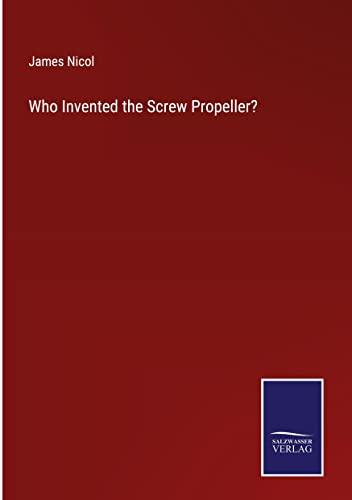 James Nicol

Who Invented the Screw Propeller?

SALZWASSER
VERLAG